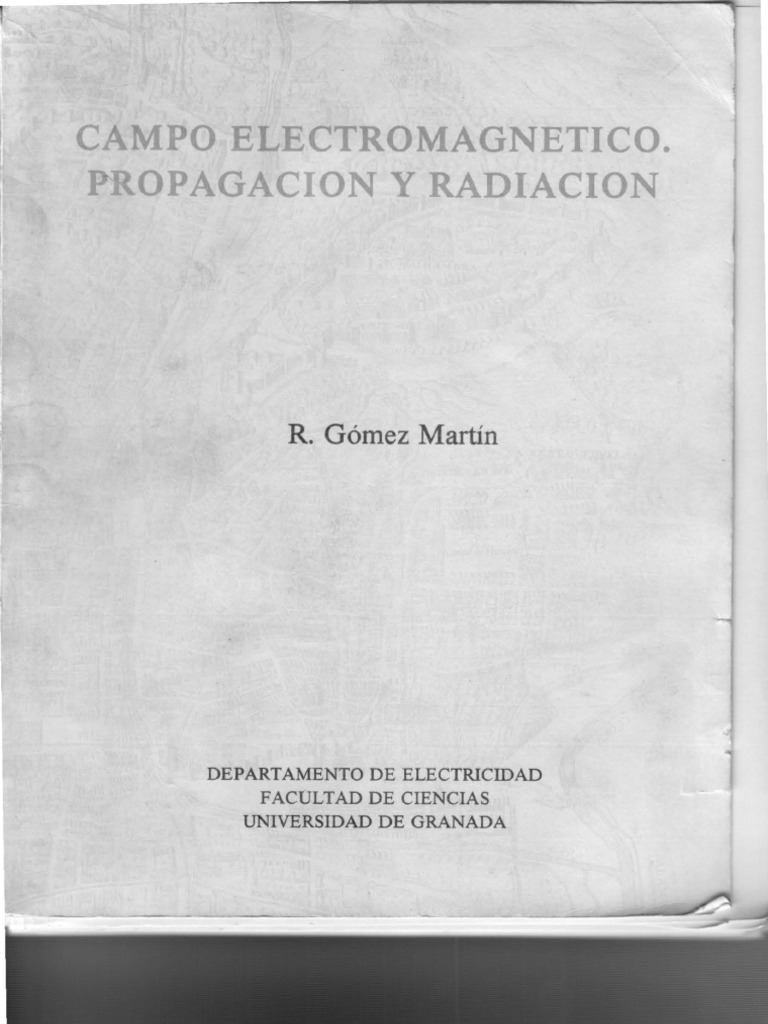 CAMPO ELECTROMAGNETICO.
PROPAGACION Y RADIACION

R. Gómez Martín

DEPARTAMENTO DE ELECTRICIDAD
FACULTAD DE CIENCIAS
UNIVERSIDAD DE GRANADA